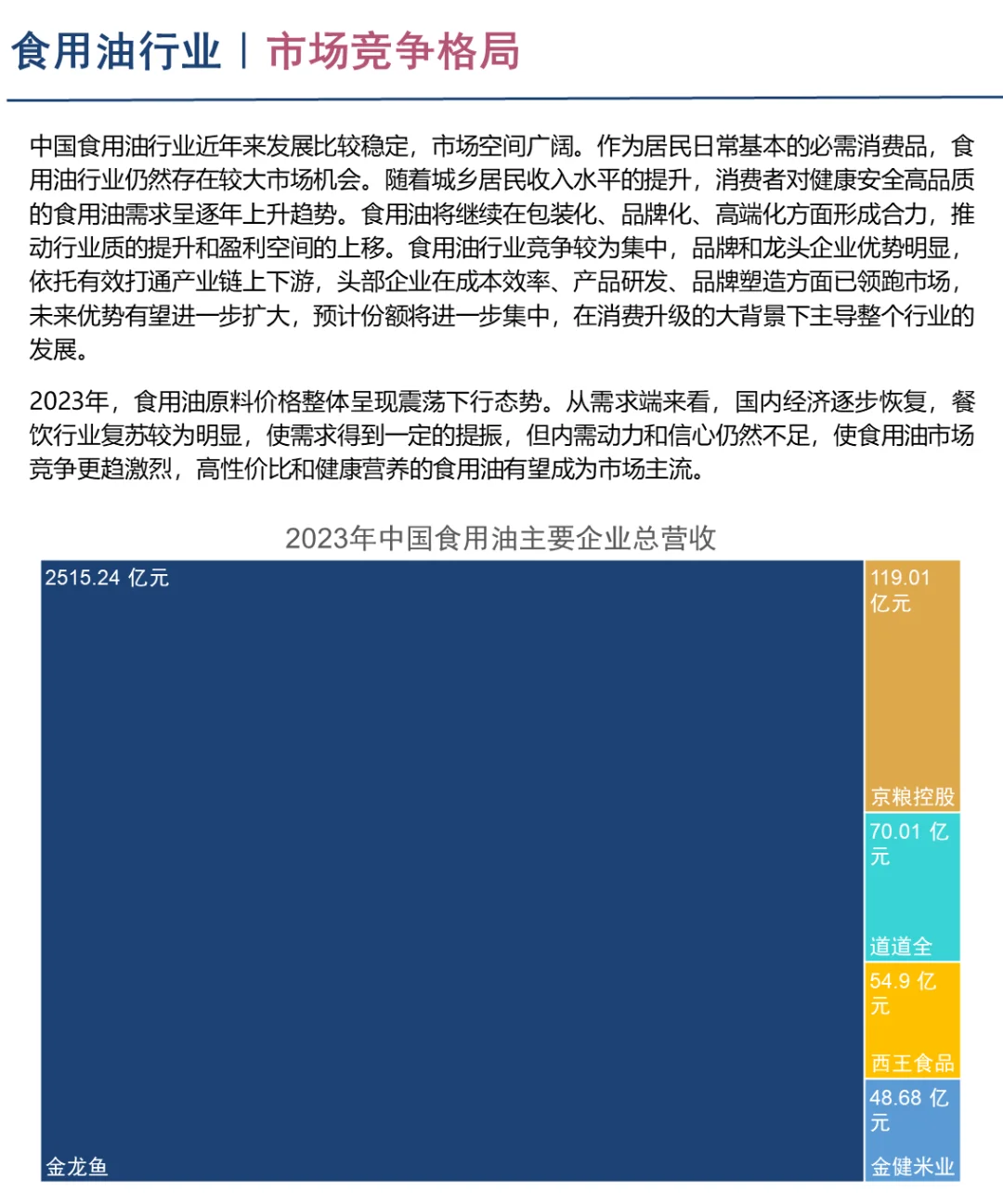 食用油行业 | 市场竞争格局

中国食用油行业近年来发展比较稳定，市场空间广阔。作为居民日常基本的必需消费品，食用油行业仍然存在较大市场机会。随着城乡居民收入水平的提升，消费者对健康安全高品质的食用油需求呈逐年上升趋势。食用油将继续在包装化、品牌化、高端化方面形成合力，推动行业质的提升和盈利空间的上移。食用油行业竞争较为集中，品牌和龙头企业优势明显，依托有效打通产业链上下游，头部企业在成本效率、产品研发、品牌塑造方面已领跑市场，未来优势有望进一步扩大，预计份额将进一步集中，在消费升级的大背景下主导整个行业的发展。

2023年，食用油原料价格整体呈现震荡下行态势。从需求端来看，国内经济逐步恢复，餐饮行业复苏较为明显，使需求得到一定的提振，但内需动力和信心仍然不足，使食用油市场竞争更趋激烈，高性价比和健康营养的食用油有望成为市场主流。

2023年中国食用油主要企业总营收

2515.24 亿元
金龙鱼
119.01 亿元
京粮控股
70.01 亿元
道道全
54.9 亿元
西王食品
48.68 亿元
金健米业